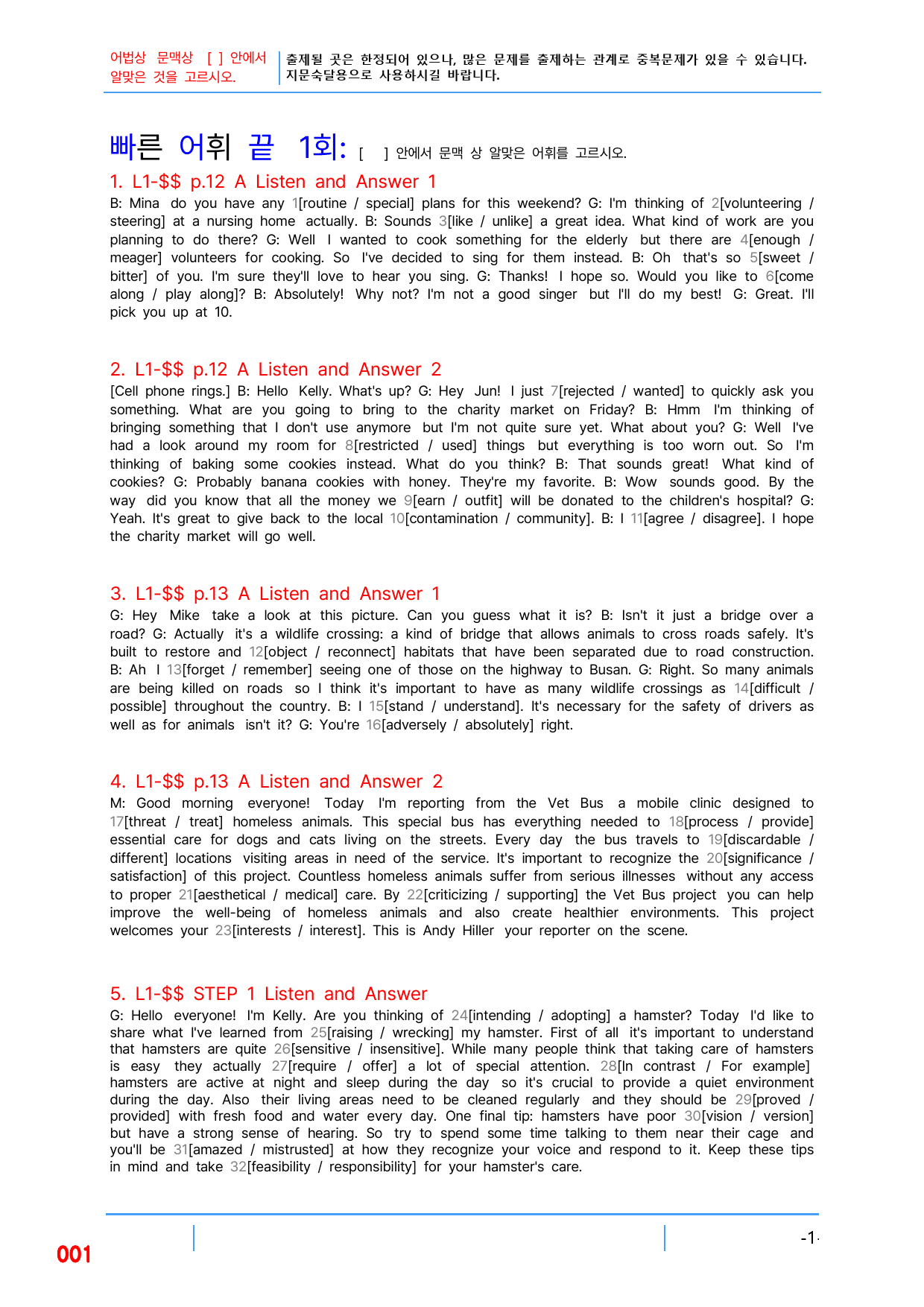 어법상 문맥상 [ ] 안에서 알맞은 것을 고르시오.

출제될 곳은 한정되어 있으나, 많은 문제를 출제하는 관계로 중복문제가 있을 수 있습니다. 지문숙달용으로 사용하시길 바랍니다.

빠른 어휘 끝 1회: [ ] 안에서 문맥 상 알맞은 어휘를 고르시오.

1. L1-$$ p.12 A Listen and Answer 1

B: Mina do you have any 1[routine / special] plans for this weekend? G: I'm thinking of 2[volunteering / steering] at a nursing home actually. B: Sounds 3[like / unlike] a great idea. What kind of work are you planning to do there? G: Well I wanted to cook something for the elderly but there are 4[enough / meager] volunteers for cooking. So I've decided to sing for them instead. B: Oh that's so 5[sweet / bitter] of you. I'm sure they'll love to hear you sing. G: Thanks! I hope so. Would you like to 6[come along / play along]? B: Absolutely! Why not? I'm not a good singer but I'll do my best! G: Great. I'll pick you up at 10.

2. L1-$$ p.12 A Listen and Answer 2

[Cell phone rings.] B: Hello Kelly. What's up? G: Hey Jun! I just 7[rejected / wanted] to quickly ask you something. What are you going to bring to the charity market on Friday? B: Hmm I'm thinking of bringing something that I don't use anymore but I'm not quite sure yet. What about you? G: Well I've had a look around my room for 8[restricted / used] things but everything is too worn out. So I'm thinking of baking some cookies instead. What do you think? B: That sounds great! What kind of cookies? G: Probably banana cookies with honey. They're my favorite. B: Wow sounds good. By the way did you know that all the money we 9[earn / outfit] will be donated to the children's hospital? G: Yeah. It's great to give back to the local 10[contamination / community]. B: I 11[agree / disagree]. I hope the charity market will go well.

3. L1-$$ p.13 A Listen and Answer 1

G: Hey Mike take a look at this picture. Can you guess what it is? B: Isn't it just a bridge over a road? G: Actually it's a wildlife crossing: a kind of bridge that allows animals to cross roads safely. It's built to restore and 12[object / reconnect] habitats that have been separated due to road construction. B: Ah I 13[forget / remember] seeing one of those on the highway to Busan. G: Right. So many animals are being killed on roads so I think it's important to have as many wildlife crossings as 14[difficult / possible] throughout the country. B: I 15[stand / understand]. It's necessary for the safety of drivers as well as for animals isn't it? G: You're 16[adversely / absolutely] right.

4. L1-$$ p.13 A Listen and Answer 2

M: Good morning everyone! Today I'm reporting from the Vet Bus a mobile clinic designed to 17[threat / treat] homeless animals. This special bus has everything needed to 18[process / provide] essential care for dogs and cats living on the streets. Every day the bus travels to 19[discardable / different] locations visiting areas in need of the service. It's important to recognize the 20[significance / satisfaction] of this project. Countless homeless animals suffer from serious illnesses without any access to proper 21[aesthetical / medical] care. By 22[criticizing / supporting] the Vet Bus project you can help improve the well-being of homeless animals and also create healthier environments. This project welcomes your 23[interests / interest]. This is Andy Hiller your reporter on the scene.

5. L1-$$ STEP 1 Listen and Answer

G: Hello everyone! I'm Kelly. Are you thinking of 24[intending / adopting] a hamster? Today I'd like to share what I've learned from 25[raising / wrecking] my hamster. First of all it's important to understand that hamsters are quite 26[sensitive / insensitive]. While many people think that taking care of hamsters is easy they actually 27[require / offer] a lot of special attention. 28[In contrast / For example] hamsters are active at night and sleep during the day so it's crucial to provide a quiet environment during the day. Also their living areas need to be cleaned regularly and they should be 29[proved / provided] with fresh food and water every day. One final tip: hamsters have poor 30[vision / version] but have a strong sense of hearing. So try to spend some time talking to them near their cage and you'll be 31[amazed / mistrusted] at how they recognize your voice and respond to it. Keep these tips in mind and take 32[feasibility / responsibility] for your hamster's care.

001

-1-